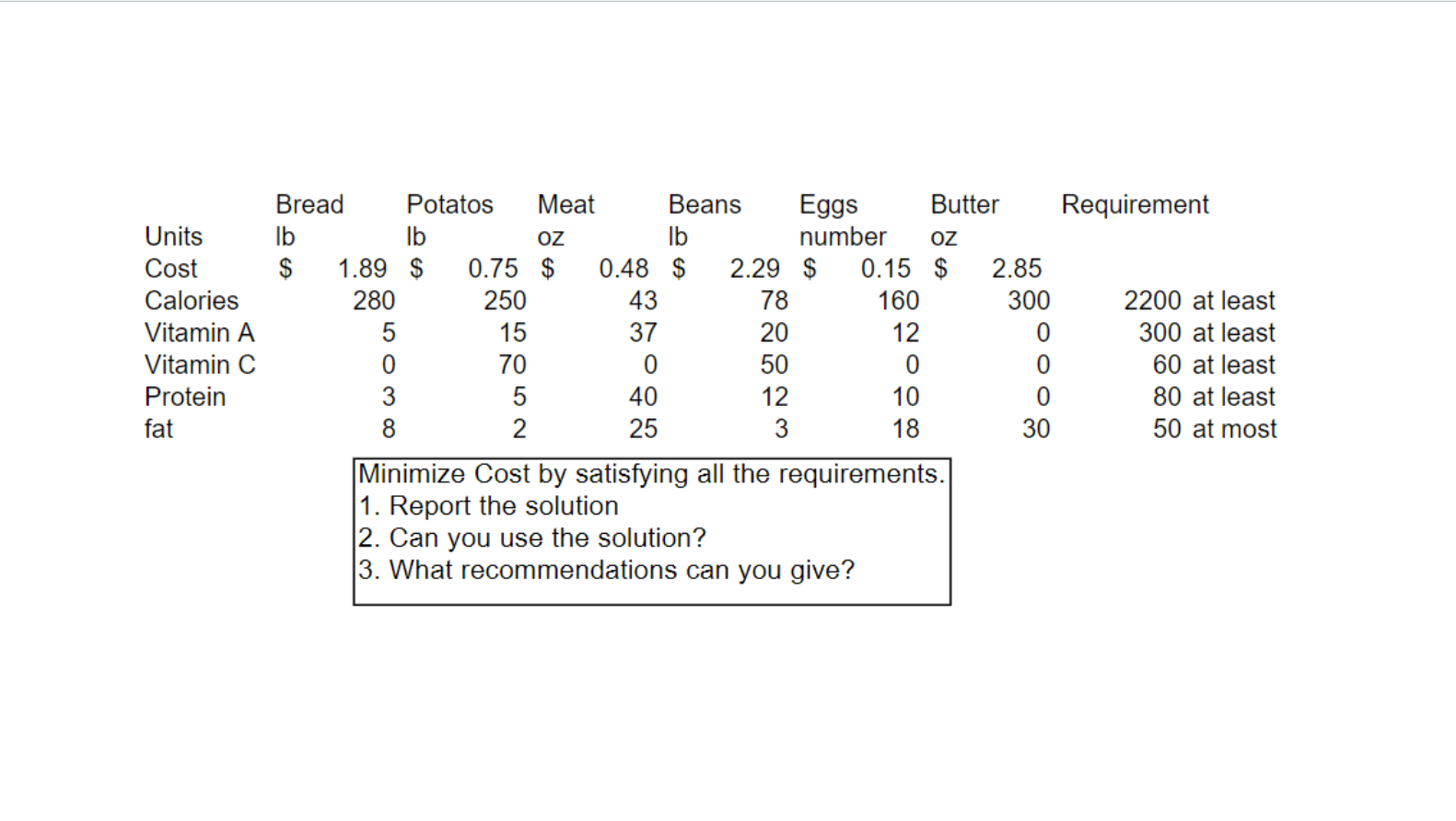 |  | Bread | Potatos | Meat | Beans | Eggs | Butter | Requirement |
|---|---|---|---|---|---|---|---|
| Units | lb | lb | oz | lb | number | oz |  |
| Cost | \$ 1.89 | \$ 0.75 | \$ 0.48 | \$ 2.29 | \$ 0.15 | \$ 2.85 |  |
| Calories | 280 | 250 | 43 | 78 | 160 | 300 | 2200 at least |
| Vitamin A | 5 | 15 | 37 | 20 | 12 | 0 | 300 at least |
| Vitamin C | 0 | 70 | 0 | 50 | 0 | 0 | 60 at least |
| Protein | 3 | 5 | 40 | 12 | 10 | 0 | 80 at least |
| fat | 8 | 2 | 25 | 3 | 18 | 30 | 50 at most |

Minimize Cost by satisfying all the requirements.
1. Report the solution
2. Can you use the solution?
3. What recommendations can you give?